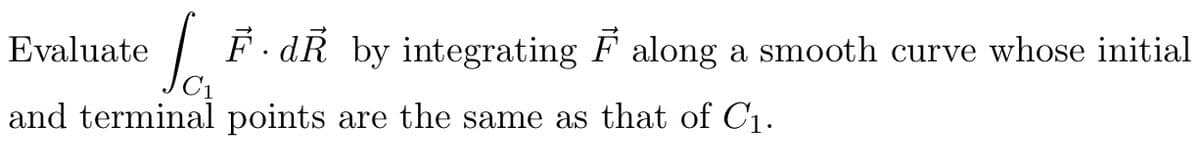 Evaluate $\int_{C_1} \vec{F} \cdot d\vec{R}$ by integrating $\vec{F}$ along a smooth curve whose initial and terminal points are the same as that of $C_1$.